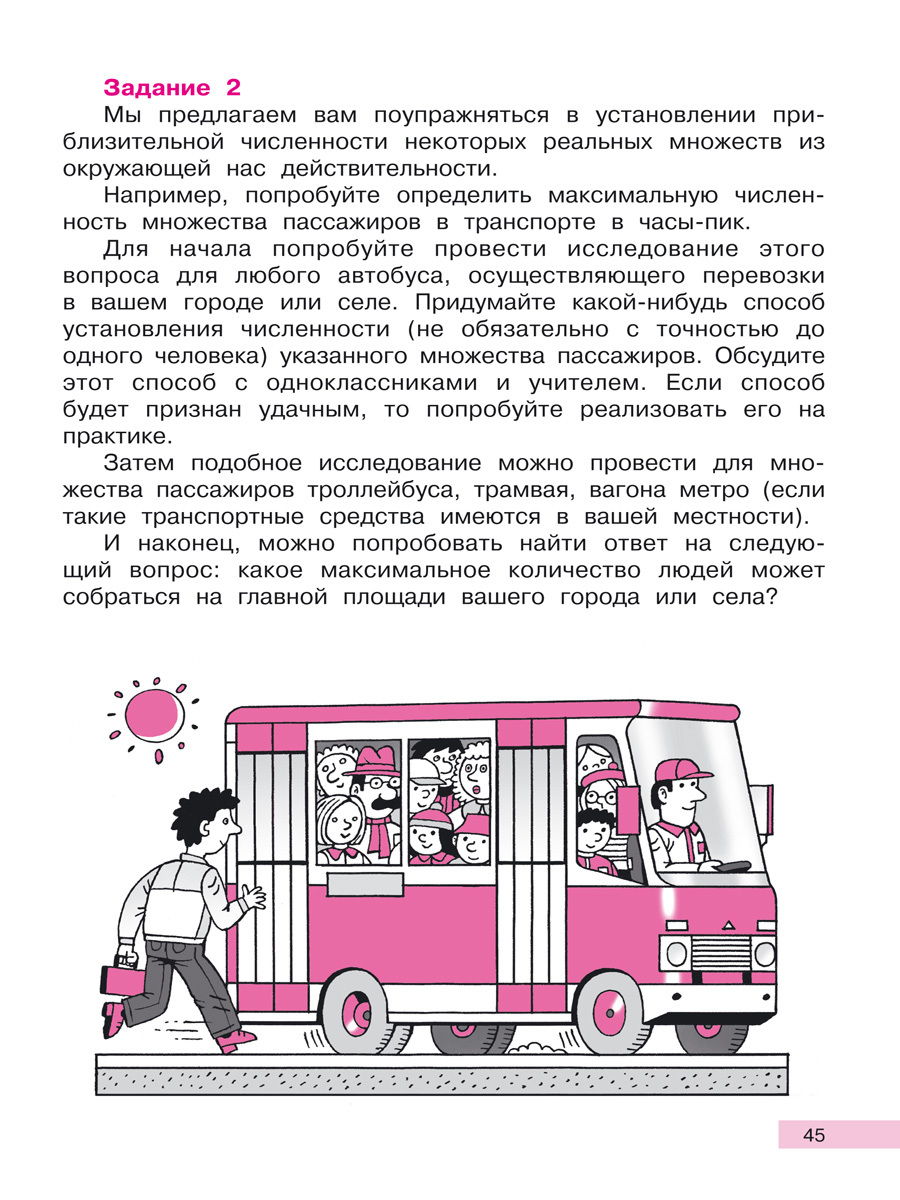 Задание 2

Мы предлагаем вам поупражняться в установлении приблизительной численности некоторых реальных множеств из окружающей нас действительности.

Например, попробуйте определить максимальную численность множества пассажиров в транспорте в часы-пик.

Для начала попробуйте провести исследование этого вопроса для любого автобуса, осуществляющего перевозки в вашем городе или селе. Придумайте какой-нибудь способ установления численности (не обязательно с точностью до одного человека) указанного множества пассажиров. Обсудите этот способ с одноклассниками и учителем. Если способ будет признан удачным, то попробуйте реализовать его на практике.

Затем подобное исследование можно провести для множества пассажиров троллейбуса, трамвая, вагона метро (если такие транспортные средства имеются в вашей местности).

И наконец, можно попробовать найти ответ на следующий вопрос: какое максимальное количество людей может собраться на главной площади вашего города или села?

45